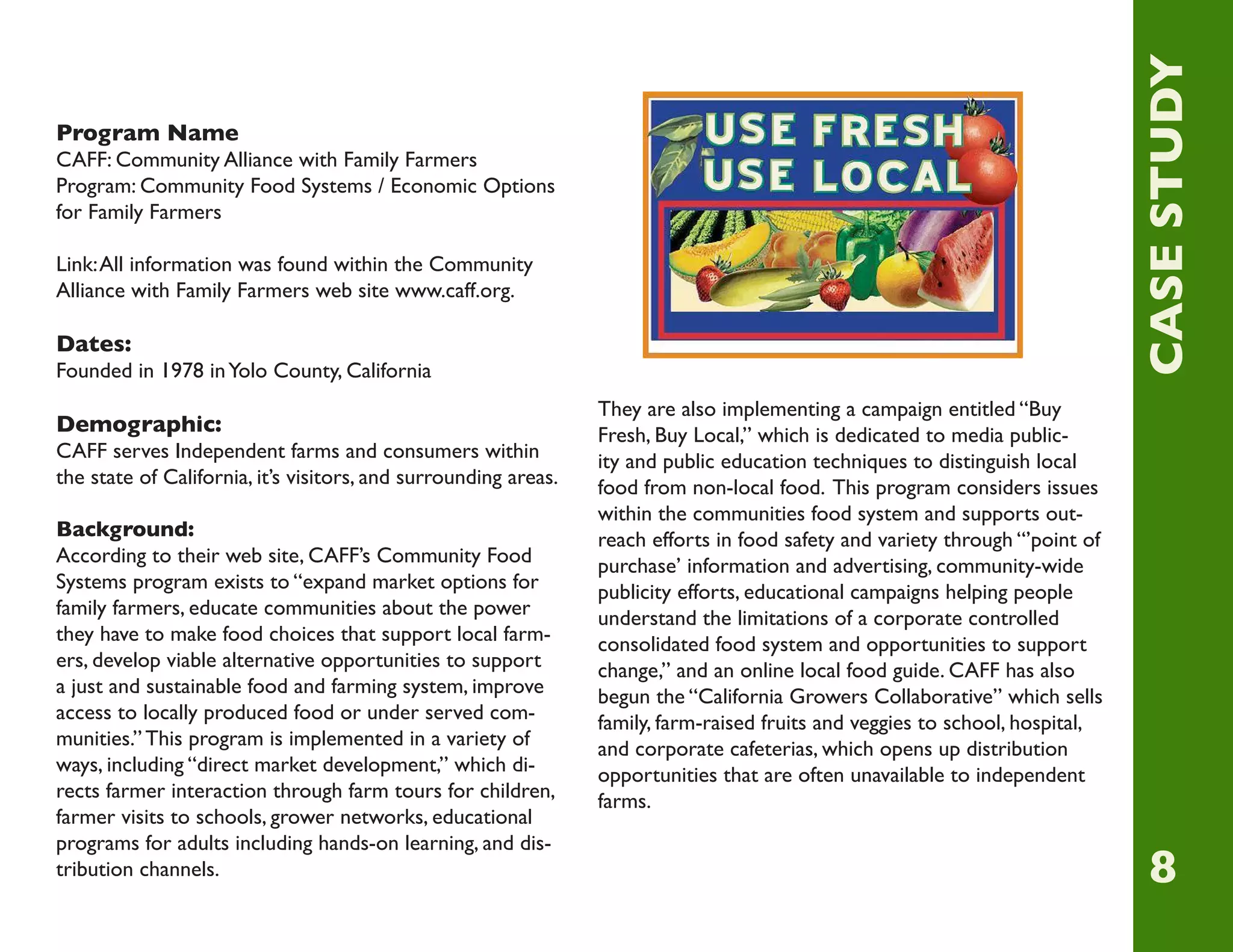 Program Name
CAFF: Community Alliance with Family Farmers
Program: Community Food Systems / Economic Options for Family Farmers

Link: All information was found within the Community Alliance with Family Farmers web site www.caff.org.

Dates:
Founded in 1978 in Yolo County, California

Demographic:
CAFF serves Independent farms and consumers within the state of California, it's visitors, and surrounding areas.

Background:
According to their web site, CAFF's Community Food Systems program exists to "expand market options for family farmers, educate communities about the power they have to make food choices that support local farmers, develop viable alternative opportunities to support a just and sustainable food and farming system, improve access to locally produced food or under served communities." This program is implemented in a variety of ways, including "direct market development," which directs farmer interaction through farm tours for children, farmer visits to schools, grower networks, educational programs for adults including hands-on learning, and distribution channels.

USE FRESH
USE LOCAL

They are also implementing a campaign entitled "Buy Fresh, Buy Local," which is dedicated to media publicity and public education techniques to distinguish local food from non-local food. This program considers issues within the communities food system and supports outreach efforts in food safety and variety through "'point of purchase' information and advertising, community-wide publicity efforts, educational campaigns helping people understand the limitations of a corporate controlled consolidated food system and opportunities to support change," and an online local food guide. CAFF has also begun the "California Growers Collaborative" which sells family, farm-raised fruits and veggies to school, hospital, and corporate cafeterias, which opens up distribution opportunities that are often unavailable to independent farms.

CASE STUDY

8